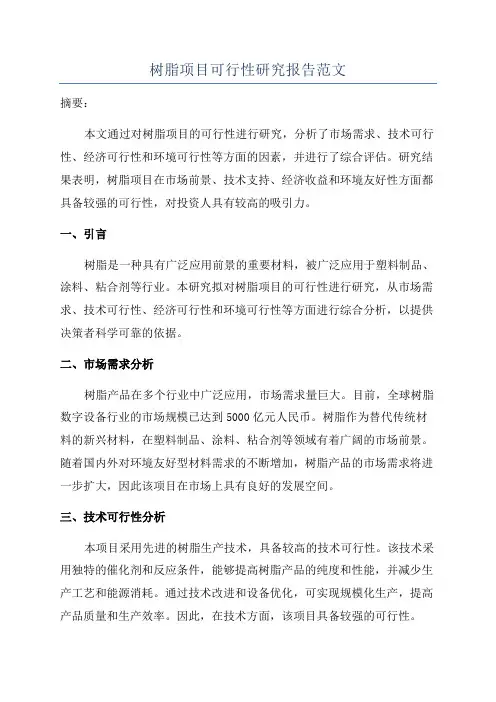 树脂项目可行性研究报告范文

摘要：

本文通过对树脂项目的可行性进行研究，分析了市场需求、技术可行性、经济可行性和环境可行性等方面的因素，并进行了综合评估。研究结果表明，树脂项目在市场前景、技术支持、经济收益和环境友好性方面都具备较强的可行性，对投资人具有较高的吸引力。

一、引言

树脂是一种具有广泛应用前景的重要材料，被广泛应用于塑料制品、涂料、粘合剂等行业。本研究拟对树脂项目的可行性进行研究，从市场需求、技术可行性、经济可行性和环境可行性等方面进行综合分析，以提供决策者科学可靠的依据。

二、市场需求分析

树脂产品在多个行业中广泛应用，市场需求量巨大。目前，全球树脂数字设备行业的市场规模已达到5000亿元人民币。树脂作为替代传统材料的新兴材料，在塑料制品、涂料、粘合剂等领域有着广阔的市场前景。随着国内外对环境友好型材料需求的不断增加，树脂产品的市场需求将进一步扩大，因此该项目在市场上具有良好的发展空间。

三、技术可行性分析

本项目采用先进的树脂生产技术，具备较高的技术可行性。该技术采用独特的催化剂和反应条件，能够提高树脂产品的纯度和性能，并减少生产工艺和能源消耗。通过技术改进和设备优化，可实现规模化生产，提高产品质量和生产效率。因此，在技术方面，该项目具备较强的可行性。